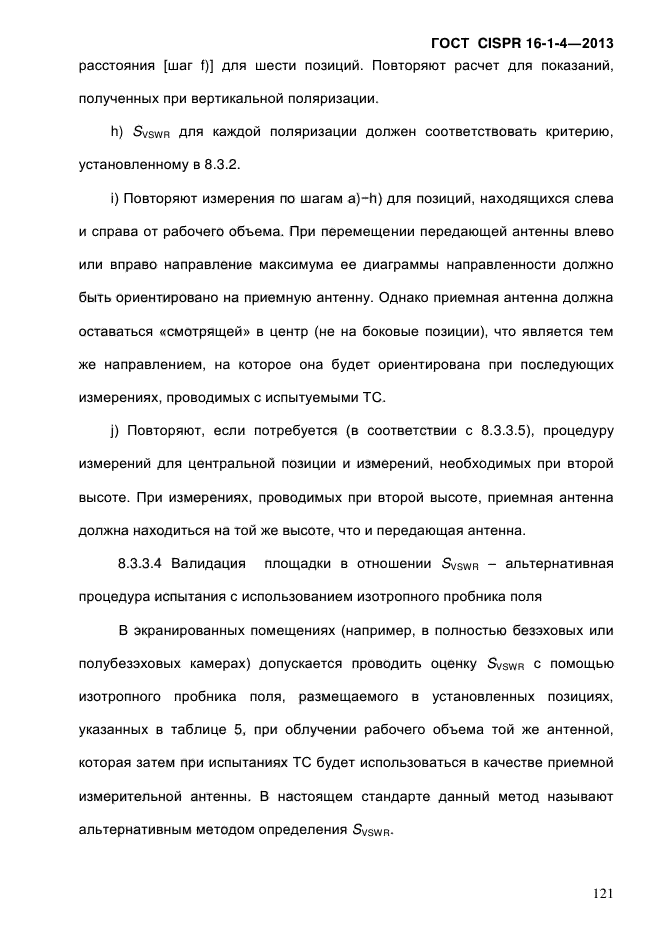 ГОСТ CISPR 16-1-4—2013

расстояния [шаг f)] для шести позиций. Повторяют расчет для показаний, полученных при вертикальной поляризации.

h) $S_{VSWR}$ для каждой поляризации должен соответствовать критерию, установленному в 8.3.2.

i) Повторяют измерения по шагам a)−h) для позиций, находящихся слева и справа от рабочего объема. При перемещении передающей антенны влево или вправо направление максимума ее диаграммы направленности должно быть ориентировано на приемную антенну. Однако приемная антенна должна оставаться «смотрящей» в центр (не на боковые позиции), что является тем же направлением, на которое она будет ориентирована при последующих измерениях, проводимых с испытуемыми ТС.

j) Повторяют, если потребуется (в соответствии с 8.3.3.5), процедуру измерений для центральной позиции и измерений, необходимых при второй высоте. При измерениях, проводимых при второй высоте, приемная антенна должна находиться на той же высоте, что и передающая антенна.

8.3.3.4 Валидация площадки в отношении $S_{VSWR}$ – альтернативная процедура испытания с использованием изотропного пробника поля

В экранированных помещениях (например, в полностью безэховых или полубезэховых камерах) допускается проводить оценку $S_{VSWR}$ с помощью изотропного пробника поля, размещаемого в установленных позициях, указанных в таблице 5, при облучении рабочего объема той же антенной, которая затем при испытаниях ТС будет использоваться в качестве приемной измерительной антенны. В настоящем стандарте данный метод называют альтернативным методом определения $S_{VSWR}$.

121